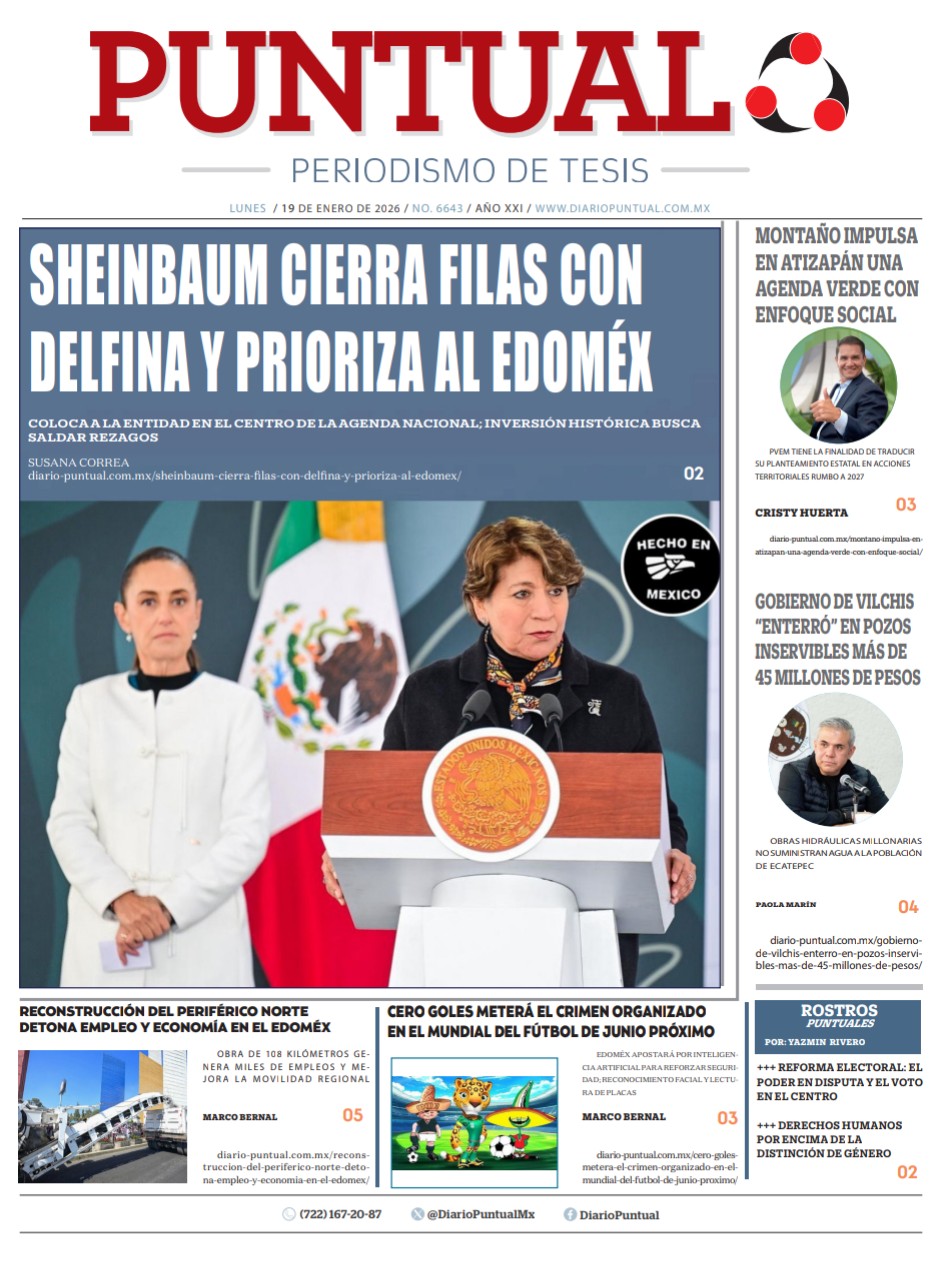 PUNTUAL

PERIODISMO DE TESIS

LUNES / 19 DE ENERO DE 2026 / NO. 6643 / AÑO XXI / WWW.DIARIOPUNTUAL.COM.MX

SHEINBAUM CIERRA FILAS CON DELFINA Y PRIORIZA AL EDOMÉX

COLOCA A LA ENTIDAD EN EL CENTRO DE LA AGENDA NACIONAL; INVERSIÓN HISTÓRICA BUSCA SALDAR REZAGOS

SUSANA CORREA
diario-puntual.com.mx/sheinbaum-cierra-filas-con-delfina-y-prioriza-al-edomex/

02

HECHO EN MEXICO

ESTADOS UNIDOS MEXICANOS

MONTAÑO IMPULSA EN ATIZAPÁN UNA AGENDA VERDE CON ENFOQUE SOCIAL

PVEM TIENE LA FINALIDAD DE TRADUCIR SU PLANTEAMIENTO ESTATAL EN ACCIONES TERRITORIALES RUMBO A 2027

CRISTY HUERTA

03

diario-puntual.com.mx/montano-impulsa-en-atizapan-una-agenda-verde-con-enfoque-social/

GOBIERNO DE VILCHIS "ENTERRÓ" EN POZOS INSERVIBLES MÁS DE 45 MILLONES DE PESOS

OBRAS HIDRÁULICAS MILLONARIAS NO SUMINISTRAN AGUA A LA POBLACIÓN DE ECATEPEC

PAOLA MARÍN

04

diario-puntual.com.mx/gobierno-de-vilchis-enterro-en-pozos-inservibles-mas-de-45-millones-de-pesos/

RECONSTRUCCIÓN DEL PERIFÉRICO NORTE DETONA EMPLEO Y ECONOMÍA EN EL EDOMÉX

OBRA DE 108 KILÓMETROS GENERA MILES DE EMPLEOS Y MEJORA LA MOVILIDAD REGIONAL

MARCO BERNAL

05

diario-puntual.com.mx/reconstruccion-del-periferico-norte-detona-empleo-y-economia-en-el-edomex/

CERO GOLES METERÁ EL CRIMEN ORGANIZADO EN EL MUNDIAL DEL FÚTBOL DE JUNIO PRÓXIMO

EDOMÉX APOSTARÁ POR INTELIGENCIA ARTIFICIAL PARA REFORZAR SEGURIDAD; RECONOCIMIENTO FACIAL Y LECTURA DE PLACAS

MARCO BERNAL

03

diario-puntual.com.mx/cero-goles-metera-el-crimen-organizado-en-el-mundial-del-futbol-de-junio-proximo/

ROSTROS PUNTUALES

POR: YAZMIN RIVERO

+++ REFORMA ELECTORAL: EL PODER EN DISPUTA Y EL VOTO EN EL CENTRO

+++ DERECHOS HUMANOS POR ENCIMA DE LA DISTINCIÓN DE GÉNERO

02

(722) 167-20-87 @DiarioPuntualMx DiarioPuntual